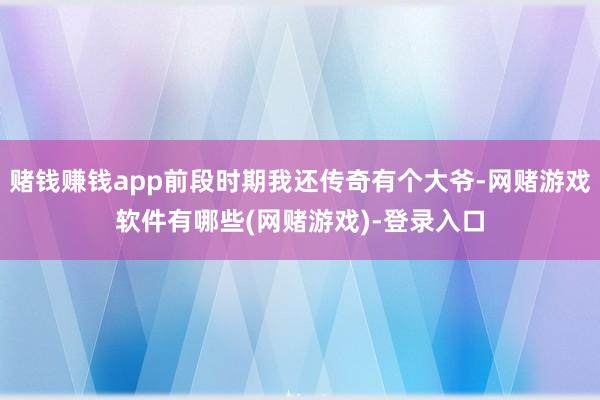 赌钱赚钱app前段时期我还传奇有个大爷-网赌游戏软件有哪些(网赌游戏)-登录入口